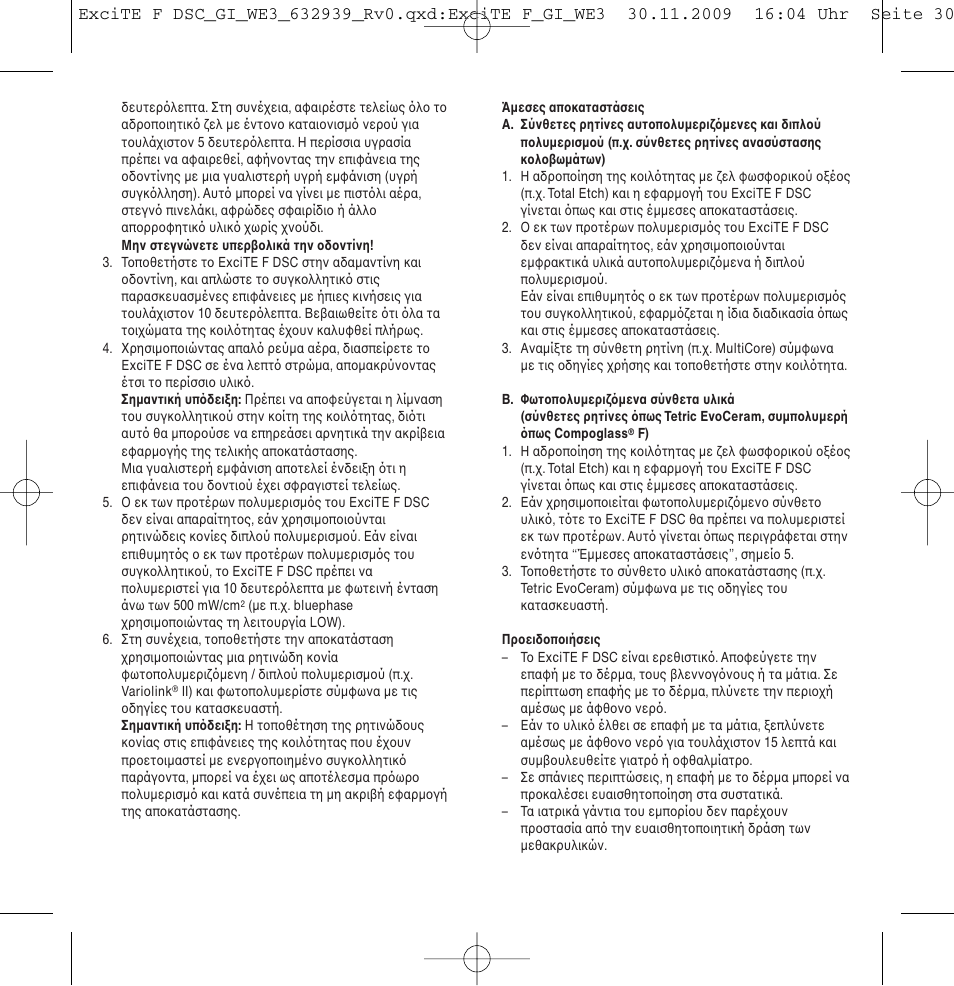 ExciTE F DSC_GI_WE3_632939_Rv0.qxd:ExciTE F_GI_WE3 30.11.2009 16:04 Uhr Seite 30

δευτερόλεπτα. Στη συνέχεια, αφαιρέστε τελείως όλο το αδροποιητικό ζελ με έντονο καταιονισμό νερού για τουλάχιστον 5 δευτερόλεπτα. Η περίσσια υγρασία πρέπει να αφαιρεθεί, αφήνοντας την επιφάνεια της οδοντίνης με μια γυαλιστερή υγρή εμφάνιση (υγρή συγκόλληση). Αυτό μπορεί να γίνει με πιστόλι αέρα, στεγνό πινελάκι, αφρώδες σφαιρίδιο ή άλλο απορροφητικό υλικό χωρίς χνούδι.
Μην στεγνώνετε υπερβολικά την οδοντίνη!
3. Τοποθετήστε το ExciTE F DSC στην αδαμαντίνη και οδοντίνη, και απλώστε το συγκολλητικό στις παρασκευασμένες επιφάνειες με ήπιες κινήσεις για τουλάχιστον 10 δευτερόλεπτα. Βεβαιωθείτε ότι όλα τα τοιχώματα της κοιλότητας έχουν καλυφθεί πλήρως.
4. Χρησιμοποιώντας απαλό ρεύμα αέρα, διασπείρετε το ExciTE F DSC σε ένα λεπτό στρώμα, απομακρύνοντας έτσι το περίσσιο υλικό.
Σημαντική υπόδειξη: Πρέπει να αποφεύγεται η λίμναση του συγκολλητικού στην κοίτη της κοιλότητας, διότι αυτό θα μπορούσε να επηρεάσει αρνητικά την ακρίβεια εφαρμογής της τελικής αποκατάστασης.
Μια γυαλιστερή εμφάνιση αποτελεί ένδειξη ότι η επιφάνεια του δοντιού έχει σφραγιστεί τελείως.
5. Ο εκ των προτέρων πολυμερισμός του ExciTE F DSC δεν είναι απαραίτητος, εάν χρησιμοποιούνται ρητινώδεις κονίες διπλού πολυμερισμού. Εάν είναι επιθυμητός ο εκ των προτέρων πολυμερισμός του συγκολλητικού, το ExciTE F DSC πρέπει να πολυμεριστεί για 10 δευτερόλεπτα με φωτεινή ένταση άνω των 500 mW/cm$^2$ (με π.χ. bluephase χρησιμοποιώντας τη λειτουργία LOW).
6. Στη συνέχεια, τοποθετήστε την αποκατάσταση χρησιμοποιώντας μια ρητινώδη κονία φωτοπολυμεριζόμενη / διπλού πολυμερισμού (π.χ. Variolink® II) και φωτοπολυμερίστε σύμφωνα με τις οδηγίες του κατασκευαστή.
Σημαντική υπόδειξη: Η τοποθέτηση της ρητινώδους κονίας στις επιφάνειες της κοιλότητας που έχουν προετοιμαστεί με ενεργοποιημένο συγκολλητικό παράγοντα, μπορεί να έχει ως αποτέλεσμα πρόωρο πολυμερισμό και κατά συνέπεια τη μη ακριβή εφαρμογή της αποκατάστασης.

Άμεσες αποκαταστάσεις
A. Σύνθετες ρητίνες αυτοπολυμεριζόμενες και διπλού πολυμερισμού (π.χ. σύνθετες ρητίνες ανασύστασης κολοβωμάτων)
1. Η αδροποίηση της κοιλότητας με ζελ φωσφορικού οξέος (π.χ. Total Etch) και η εφαρμογή του ExciTE F DSC γίνεται όπως και στις έμμεσες αποκαταστάσεις.
2. Ο εκ των προτέρων πολυμερισμός του ExciTE F DSC δεν είναι απαραίτητος, εάν χρησιμοποιούνται εμφρακτικά υλικά αυτοπολυμεριζόμενα ή διπλού πολυμερισμού.
Εάν είναι επιθυμητός ο εκ των προτέρων πολυμερισμός του συγκολλητικού, εφαρμόζεται η ίδια διαδικασία όπως και στις έμμεσες αποκαταστάσεις.
3. Αναμίξτε τη σύνθετη ρητίνη (π.χ. MultiCore) σύμφωνα με τις οδηγίες χρήσης και τοποθετήστε στην κοιλότητα.

B. Φωτοπολυμεριζόμενα σύνθετα υλικά (σύνθετες ρητίνες όπως Tetric EvoCeram, συμπολυμερή όπως Compoglass® F)
1. Η αδροποίηση της κοιλότητας με ζελ φωσφορικού οξέος (π.χ. Total Etch) και η εφαρμογή του ExciTE F DSC γίνεται όπως και στις έμμεσες αποκαταστάσεις.
2. Εάν χρησιμοποιείται φωτοπολυμεριζόμενο σύνθετο υλικό, τότε το ExciTE F DSC θα πρέπει να πολυμεριστεί εκ των προτέρων. Αυτό γίνεται όπως περιγράφεται στην ενότητα "Έμμεσες αποκαταστάσεις", σημείο 5.
3. Τοποθετήστε το σύνθετο υλικό αποκατάστασης (π.χ. Tetric EvoCeram) σύμφωνα με τις οδηγίες του κατασκευαστή.

Προειδοποιήσεις
– Το ExciTE F DSC είναι ερεθιστικό. Αποφεύγετε την επαφή με το δέρμα, τους βλεννογόνους ή τα μάτια. Σε περίπτωση επαφής με το δέρμα, πλύνετε την περιοχή αμέσως με άφθονο νερό.
– Εάν το υλικό έλθει σε επαφή με τα μάτια, ξεπλύνετε αμέσως με άφθονο νερό για τουλάχιστον 15 λεπτά και συμβουλευθείτε γιατρό ή οφθαλμίατρο.
– Σε σπάνιες περιπτώσεις, η επαφή με το δέρμα μπορεί να προκαλέσει ευαισθητοποίηση στα συστατικά.
– Τα ιατρικά γάντια του εμπορίου δεν παρέχουν προστασία από την ευαισθητοποιητική δράση των μεθακρυλικών.